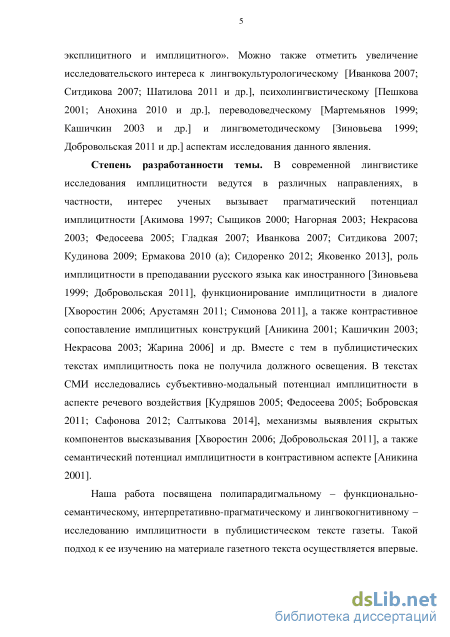 5

эксплицитного и имплицитного». Можно также отметить увеличение исследовательского интереса к лингвокультурологическому [Иванкова 2007; Ситдикова 2007; Шатилова 2011 и др.], психолингвистическому [Пешкова 2001; Анохина 2010 и др.], переводоведческому [Мартемьянов 1999; Кашичкин 2003 и др.] и лингвометодическому [Зиновьева 1999; Добровольская 2011 и др.] аспектам исследования данного явления.

Степень разработанности темы. В современной лингвистике исследования имплицитности ведутся в различных направлениях, в частности, интерес ученых вызывает прагматический потенциал имплицитности [Акимова 1997; Сыщиков 2000; Нагорная 2003; Некрасова 2003; Федосеева 2005; Гладкая 2007; Иванкова 2007; Ситдикова 2007; Кудинова 2009; Ермакова 2010 (а); Сидоренко 2012; Яковенко 2013], роль имплицитности в преподавании русского языка как иностранного [Зиновьева 1999; Добровольская 2011], функционирование имплицитности в диалоге [Хворостин 2006; Арустамян 2011; Симонова 2011], а также контрастивное сопоставление имплицитных конструкций [Аникина 2001; Кашичкин 2003; Некрасова 2003; Жарина 2006] и др. Вместе с тем в публицистических текстах имплицитность пока не получила должного освещения. В текстах СМИ исследовались субъективно-модальный потенциал имплицитности в аспекте речевого воздействия [Кудряшов 2005; Федосеева 2005; Бобровская 2011; Сафонова 2012; Салтыкова 2014], механизмы выявления скрытых компонентов высказывания [Хворостин 2006; Добровольская 2011], а также семантический потенциал имплицитности в контрастивном аспекте [Аникина 2001].

Наша работа посвящена полипарадигмальному – функционально-семантическому, интерпретативно-прагматическому и лингвокогнитивному – исследованию имплицитности в публицистическом тексте газеты. Такой подход к ее изучению на материале газетного текста осуществляется впервые.

dsLib.net
библиотека диссертаций